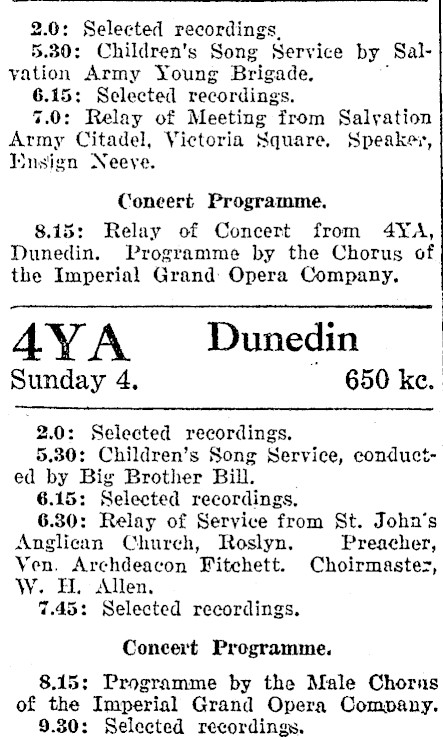 2.0: Selected recordings.

5.30: Children's Song Service by Salvation Army Young Brigade.

6.15: Selected recordings.

7.0: Relay of Meeting from Salvation Army Citadel, Victoria Square. Speaker, Ensign Neeve.

Concert Programme.

8.15: Relay of Concert from 4YA, Dunedin. Programme by the Chorus of the Imperial Grand Opera Company.

4YA Dunedin

Sunday 4. 650 kc.

2.0: Selected recordings.

5.30: Children's Song Service, conducted by Big Brother Bill.

6.15: Selected recordings.

6.30: Relay of Service from St. John's Anglican Church, Roslyn. Preacher, Ven. Archdeacon Fitchett. Choirmaster, W. H. Allen.

7.45: Selected recordings.

Concert Programme.

8.15: Programme by the Male Chorus of the Imperial Grand Opera Company.

9.30: Selected recordings.